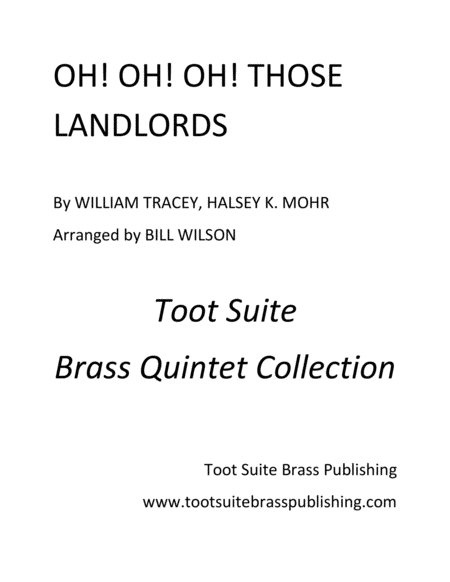 OH! OH! OH! THOSE LANDLORDS

By WILLIAM TRACEY, HALSEY K. MOHR

Arranged by BILL WILSON

Toot Suite

Brass Quintet Collection

Toot Suite Brass Publishing

www.tootsuitebrasspublishing.com